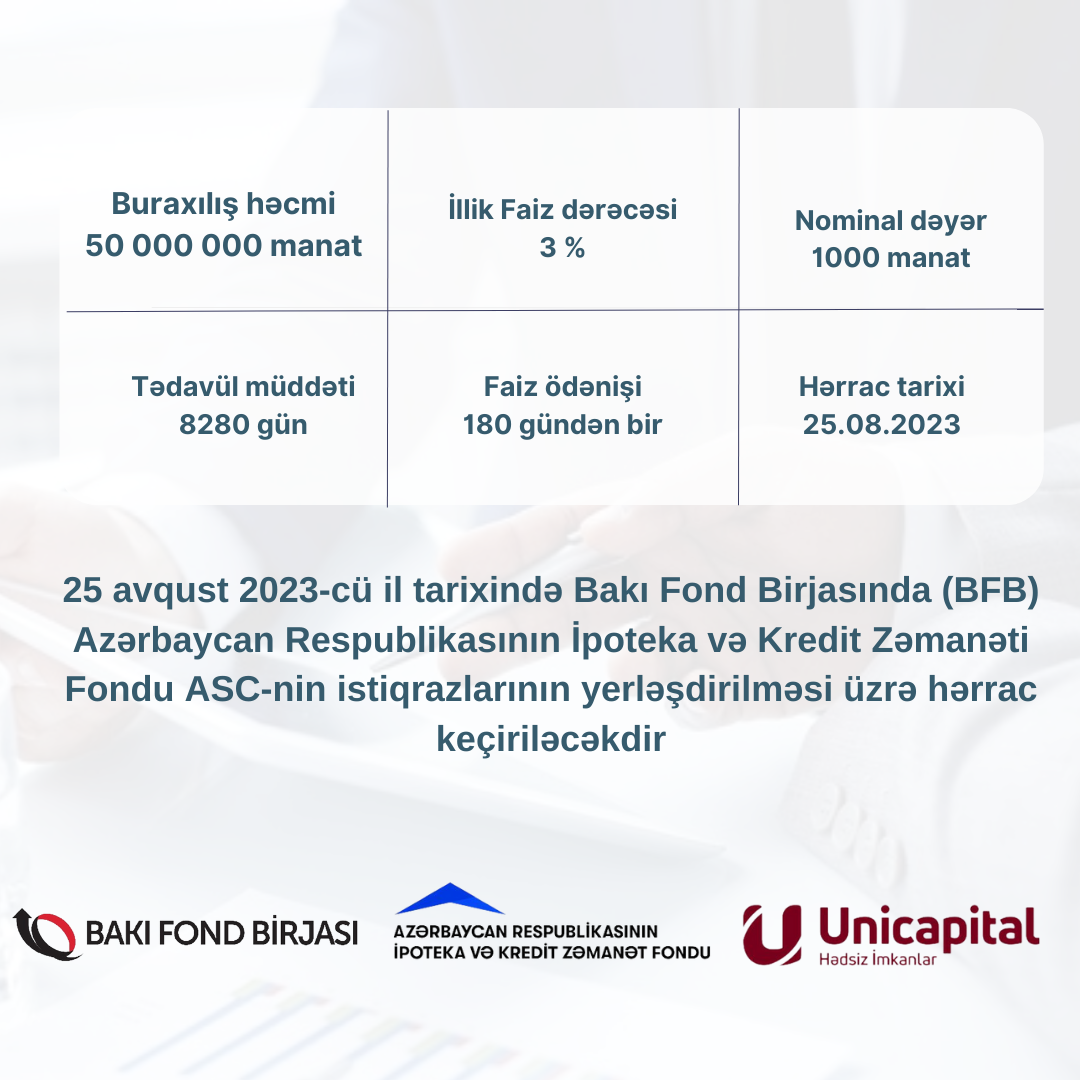 | Buraxılış həcmi 50 000 000 manat | İllik Faiz dərəcəsi 3 % | Nominal dəyər 1000 manat |
|---|---|---|
| Tədavül müddəti 8280 gün | Faiz ödənişi 180 gündən bir | Hərrac tarixi 25.08.2023 |

25 avqust 2023-cü il tarixində Bakı Fond Birjasında (BFB) Azərbaycan Respublikasının İpoteka və Kredit Zəmanəti Fondu ASC-nin istiqrazlarının yerləşdirilməsi üzrə hərrac keçiriləcəkdir

BAKI FOND BİRJASI

AZƏRBAYCAN RESPUBLİKASININ İPOTEKA VƏ KREDİT ZƏMANƏT FONDU

Unicapital Hədsiz İmkanlar